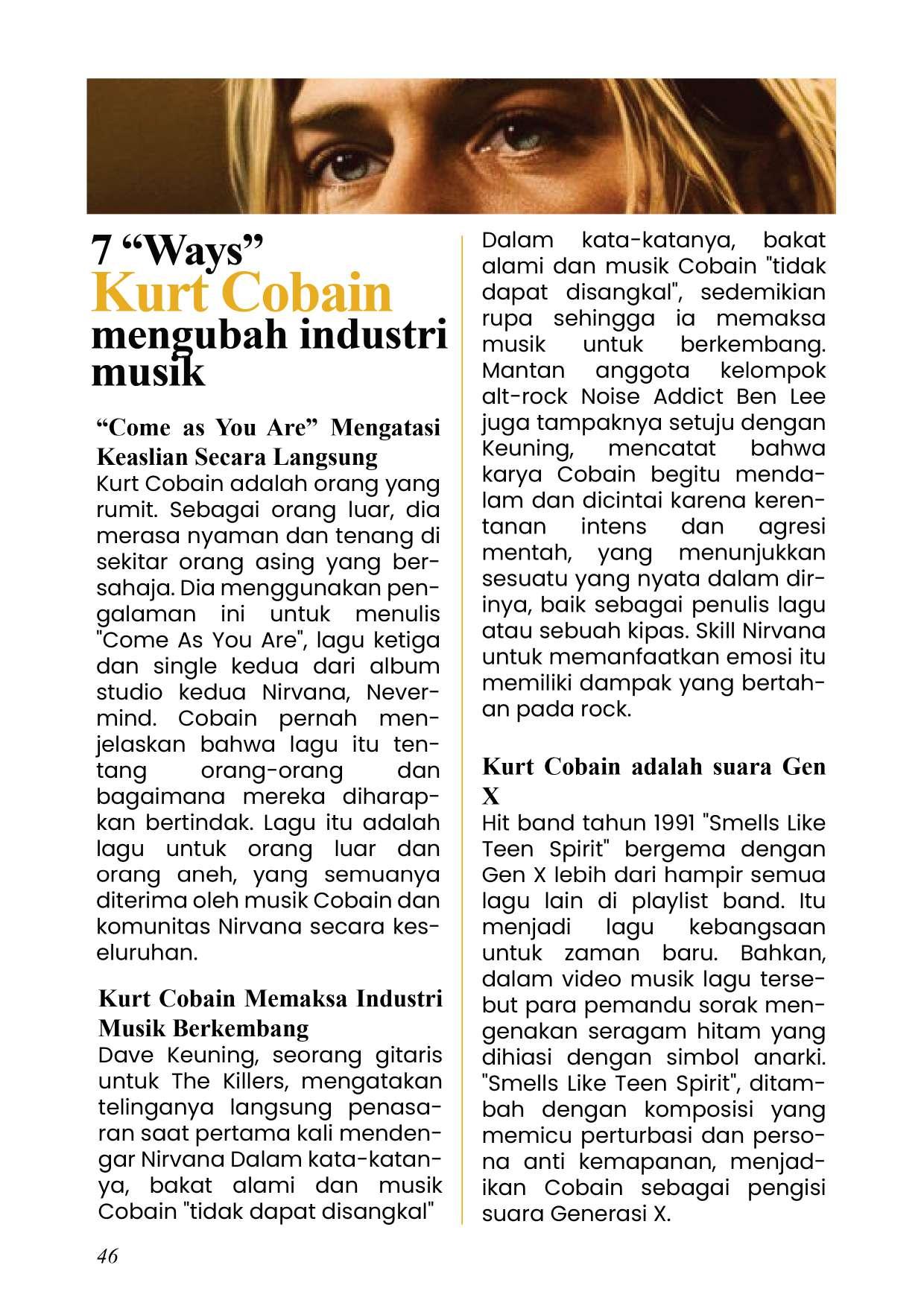 7 “Ways”
Kurt Cobain
mengubah industri musik

“Come as You Are” Mengatasi Keaslian Secara Langsung
Kurt Cobain adalah orang yang rumit. Sebagai orang luar, dia merasa nyaman dan tenang di sekitar orang asing yang bersahaja. Dia menggunakan pengalaman ini untuk menulis "Come As You Are", lagu ketiga dan single kedua dari album studio kedua Nirvana, Nevermind. Cobain pernah menjelaskan bahwa lagu itu tentang orang-orang dan bagaimana mereka diharapkan bertindak. Lagu itu adalah lagu untuk orang luar dan orang aneh, yang semuanya diterima oleh musik Cobain dan komunitas Nirvana secara keseluruhan.

Kurt Cobain Memaksa Industri Musik Berkembang
Dave Keuning, seorang gitaris untuk The Killers, mengatakan telinganya langsung penasaran saat pertama kali mendengar Nirvana Dalam kata-katanya, bakat alami dan musik Cobain "tidak dapat disangkal"

Dalam kata-katanya, bakat alami dan musik Cobain "tidak dapat disangkal", sedemikian rupa sehingga ia memaksa musik untuk berkembang. Mantan anggota kelompok alt-rock Noise Addict Ben Lee juga tampaknya setuju dengan Keuning, mencatat bahwa karya Cobain begitu mendalam dan dicintai karena kerentanan intens dan agresi mentah, yang menunjukkan sesuatu yang nyata dalam dirinya, baik sebagai penulis lagu atau sebuah kipas. Skill Nirvana untuk memanfaatkan emosi itu memiliki dampak yang bertahan pada rock.

Kurt Cobain adalah suara Gen X
Hit band tahun 1991 "Smells Like Teen Spirit" bergema dengan Gen X lebih dari hampir semua lagu lain di playlist band. Itu menjadi lagu kebangsaan untuk zaman baru. Bahkan, dalam video musik lagu tersebut para pemandu sorak mengenakan seragam hitam yang dihiasi dengan simbol anarki. "Smells Like Teen Spirit", ditambah dengan komposisi yang memicu perturbasi dan persona anti kemapanan, menjadikan Cobain sebagai pengisi suara Generasi X.

46